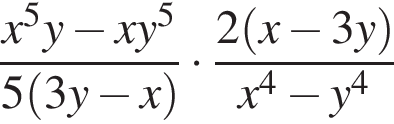 $\frac{x^5y - xy^5}{5(3y - x)} \cdot \frac{2(x - 3y)}{x^4 - y^4}$